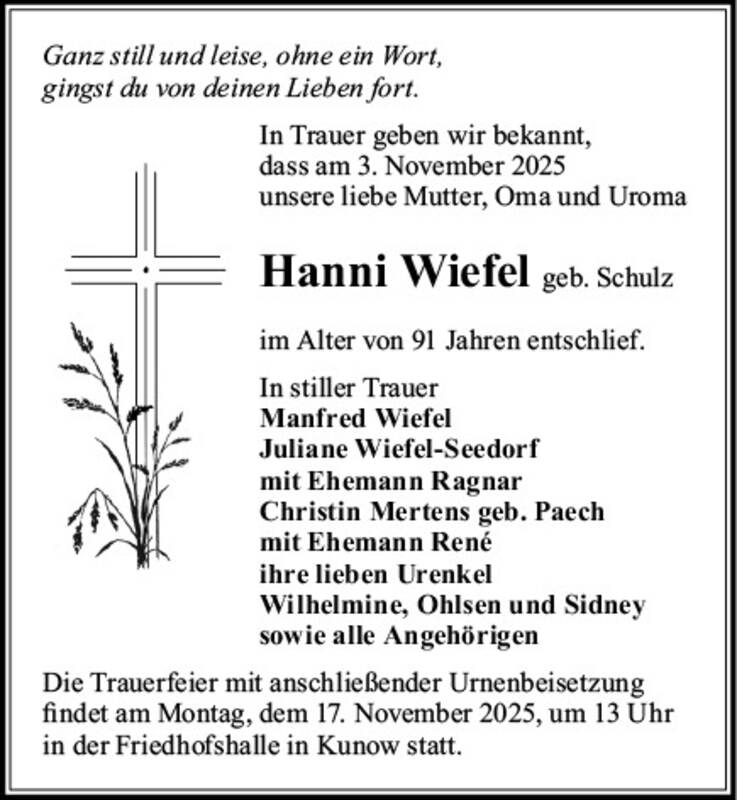 Ganz still und leise, ohne ein Wort,
gingst du von deinen Lieben fort.

In Trauer geben wir bekannt,
dass am 3. November 2025
unsere liebe Mutter, Oma und Uroma

Hanni Wiefel geb. Schulz

im Alter von 91 Jahren entschlief.

In stiller Trauer
Manfred Wiefel
Juliane Wiefel-Seedorf
mit Ehemann Ragnar
Christin Mertens geb. Paech
mit Ehemann René
ihre lieben Urenkel
Wilhelmine, Ohlsen und Sidney
sowie alle Angehörigen

Die Trauerfeier mit anschließender Urnenbeisetzung findet am Montag, dem 17. November 2025, um 13 Uhr in der Friedhofshalle in Kunow statt.